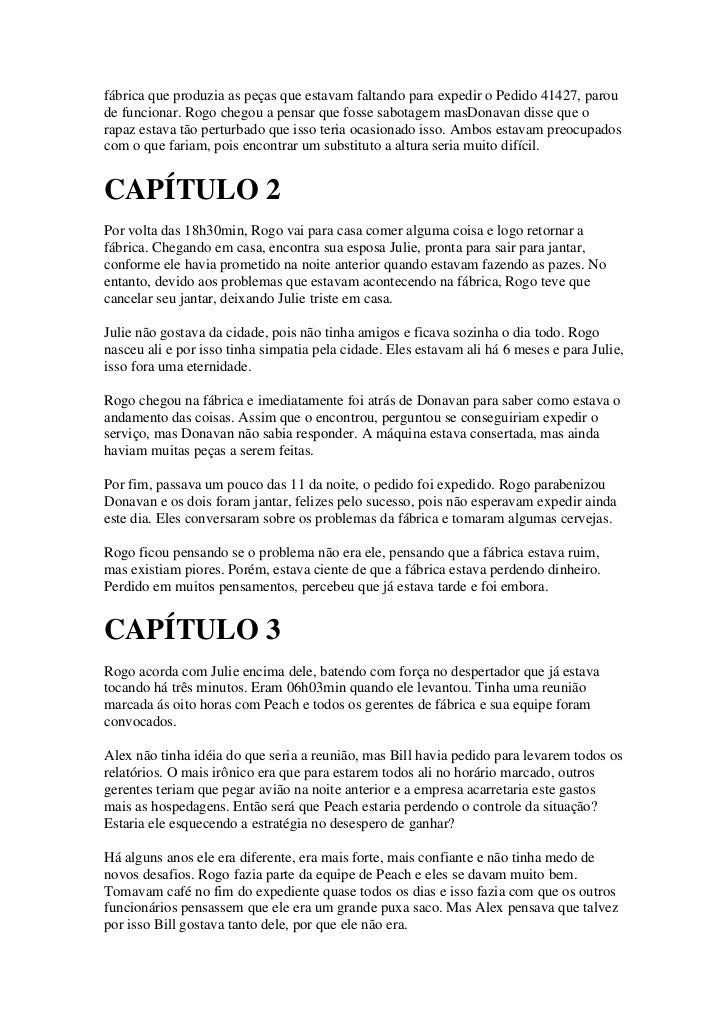 fábrica que produzia as peças que estavam faltando para expedir o Pedido 41427, parou de funcionar. Rogo chegou a pensar que fosse sabotagem masDonavan disse que o rapaz estava tão perturbado que isso teria ocasionado isso. Ambos estavam preocupados com o que fariam, pois encontrar um substituto a altura seria muito difícil.

CAPÍTULO 2

Por volta das 18h30min, Rogo vai para casa comer alguma coisa e logo retornar a fábrica. Chegando em casa, encontra sua esposa Julie, pronta para sair para jantar, conforme ele havia prometido na noite anterior quando estavam fazendo as pazes. No entanto, devido aos problemas que estavam acontecendo na fábrica, Rogo teve que cancelar seu jantar, deixando Julie triste em casa.

Julie não gostava da cidade, pois não tinha amigos e ficava sozinha o dia todo. Rogo nasceu ali e por isso tinha simpatia pela cidade. Eles estavam ali há 6 meses e para Julie, isso fora uma eternidade.

Rogo chegou na fábrica e imediatamente foi atrás de Donavan para saber como estava o andamento das coisas. Assim que o encontrou, perguntou se conseguiriam expedir o serviço, mas Donavan não sabia responder. A máquina estava consertada, mas ainda haviam muitas peças a serem feitas.

Por fim, passava um pouco das 11 da noite, o pedido foi expedido. Rogo parabenizou Donavan e os dois foram jantar, felizes pelo sucesso, pois não esperavam expedir ainda este dia. Eles conversaram sobre os problemas da fábrica e tomaram algumas cervejas.

Rogo ficou pensando se o problema não era ele, pensando que a fábrica estava ruim, mas existiam piores. Porém, estava ciente de que a fábrica estava perdendo dinheiro. Perdido em muitos pensamentos, percebeu que já estava tarde e foi embora.

CAPÍTULO 3

Rogo acorda com Julie encima dele, batendo com força no despertador que já estava tocando há três minutos. Eram 06h03min quando ele levantou. Tinha uma reunião marcada ás oito horas com Peach e todos os gerentes de fábrica e sua equipe foram convocados.

Alex não tinha idéia do que seria a reunião, mas Bill havia pedido para levarem todos os relatórios. O mais irônico era que para estarem todos ali no horário marcado, outros gerentes teriam que pegar avião na noite anterior e a empresa acarretaria este gastos mais as hospedagens. Então será que Peach estaria perdendo o controle da situação? Estaria ele esquecendo a estratégia no desespero de ganhar?

Há alguns anos ele era diferente, era mais forte, mais confiante e não tinha medo de novos desafios. Rogo fazia parte da equipe de Peach e eles se davam muito bem. Tomavam café no fim do expediente quase todos os dias e isso fazia com que os outros funcionários pensassem que ele era um grande puxa saco. Mas Alex pensava que talvez por isso Bill gostava tanto dele, por que ele não era.